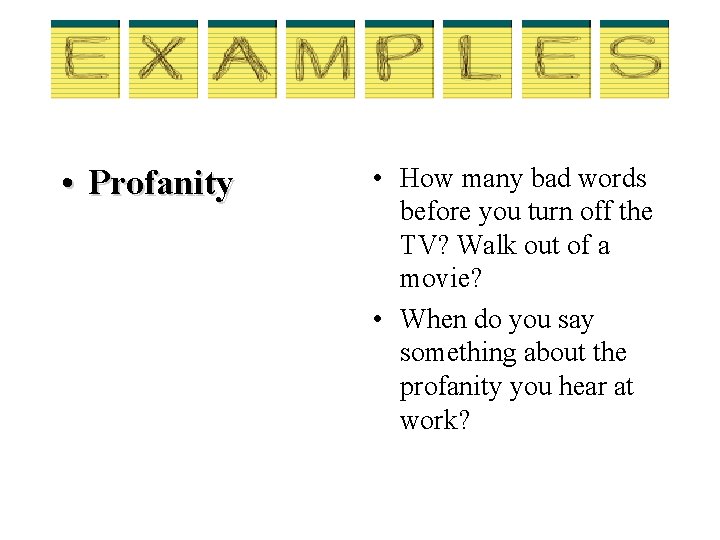 EXAMPLES

• Profanity

• How many bad words before you turn off the TV? Walk out of a movie?
• When do you say something about the profanity you hear at work?